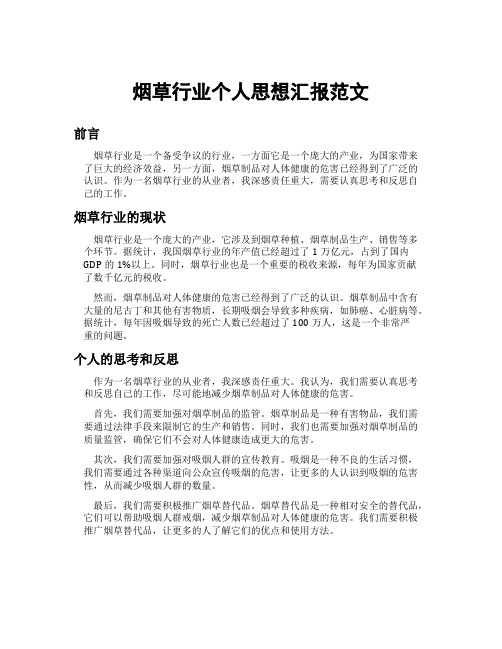 烟草行业个人思想汇报范文

前言

烟草行业是一个备受争议的行业，一方面它是一个庞大的产业，为国家带来了巨大的经济效益，另一方面，烟草制品对人体健康的危害已经得到了广泛的认识。作为一名烟草行业的从业者，我深感责任重大，需要认真思考和反思自己的工作。

烟草行业的现状

烟草行业是一个庞大的产业，它涉及到烟草种植、烟草制品生产、销售等多个环节。据统计，我国烟草行业的年产值已经超过了 1 万亿元，占到了国内 GDP 的 1%以上。同时，烟草行业也是一个重要的税收来源，每年为国家贡献了数千亿元的税收。

然而，烟草制品对人体健康的危害已经得到了广泛的认识。烟草制品中含有大量的尼古丁和其他有害物质，长期吸烟会导致多种疾病，如肺癌、心脏病等。据统计，每年因吸烟导致的死亡人数已经超过了 100 万人，这是一个非常严重的问题。

个人的思考和反思

作为一名烟草行业的从业者，我深感责任重大。我认为，我们需要认真思考和反思自己的工作，尽可能地减少烟草制品对人体健康的危害。

首先，我们需要加强对烟草制品的监管。烟草制品是一种有害物品，我们需要通过法律手段来限制它的生产和销售。同时，我们也需要加强对烟草制品的质量监管，确保它们不会对人体健康造成更大的危害。

其次，我们需要加强对吸烟人群的宣传教育。吸烟是一种不良的生活习惯，我们需要通过各种渠道向公众宣传吸烟的危害，让更多的人认识到吸烟的危害性，从而减少吸烟人群的数量。

最后，我们需要积极推广烟草替代品。烟草替代品是一种相对安全的替代品，它们可以帮助吸烟人群戒烟，减少烟草制品对人体健康的危害。我们需要积极推广烟草替代品，让更多的人了解它们的优点和使用方法。